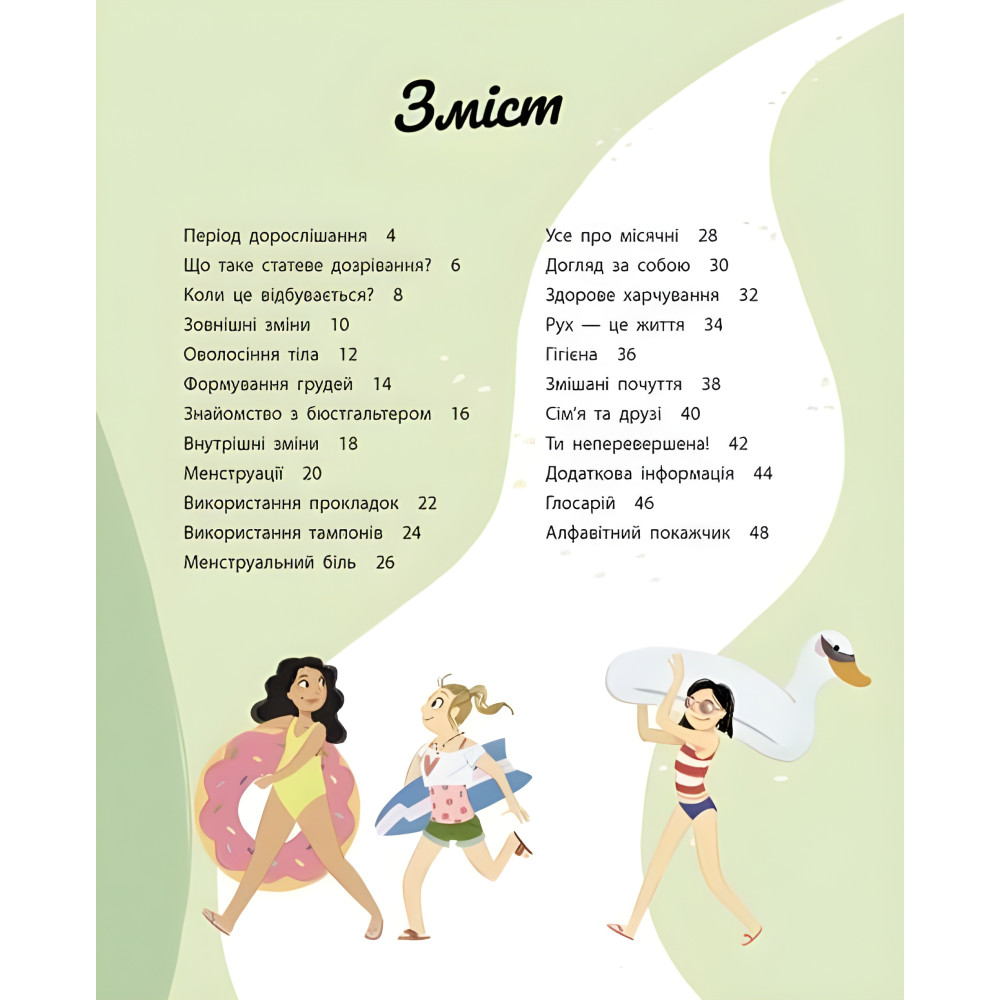 Зміст

Період дорослішання 4
Що таке статеве дозрівання? 6
Коли це відбувається? 8
Зовнішні зміни 10
Оволосіння тіла 12
Формування грудей 14
Знайомство з бюстгальтером 16
Внутрішні зміни 18
Менструації 20
Використання прокладок 22
Використання тампонів 24
Менструальний біль 26

Усе про місячні 28
Догляд за собою 30
Здорове харчування 32
Рух — це життя 34
Гігієна 36
Змішані почуття 38
Сім'я та друзі 40
Ти неперевершена! 42
Додаткова інформація 44
Глосарій 46
Алфавітний покажчик 48